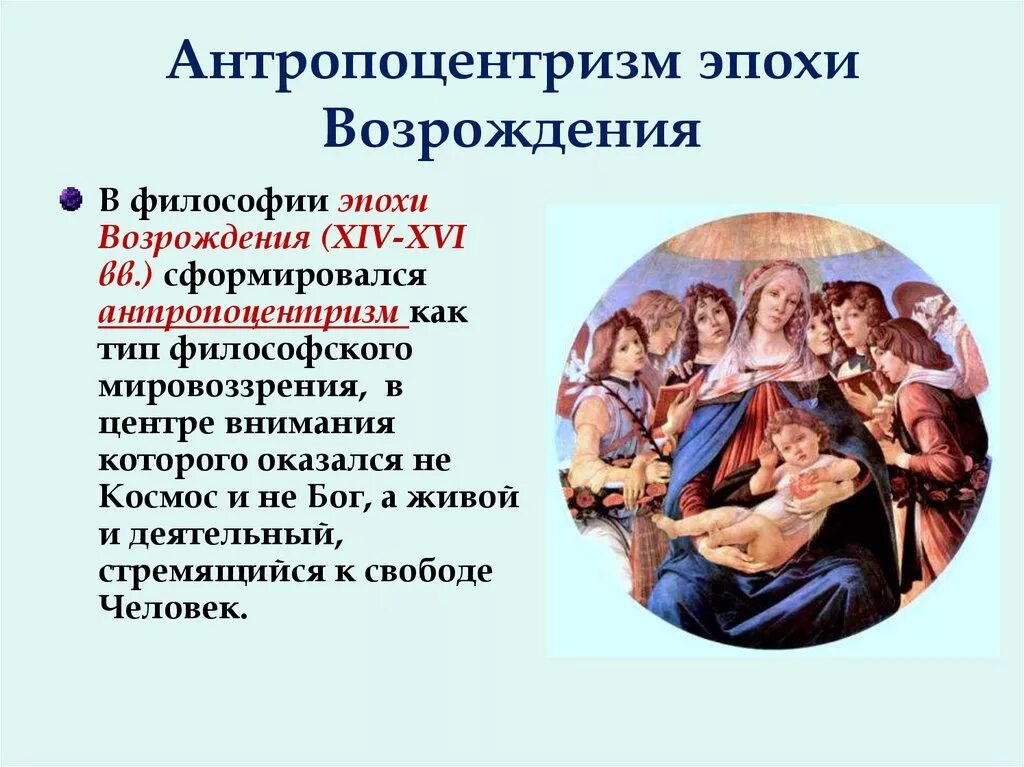 Антропоцентризм эпохи Возрождения

В философии эпохи Возрождения (XIV-XVI вв.) сформировался антропоцентризм как тип философского мировоззрения, в центре внимания которого оказался не Космос и не Бог, а живой и деятельный, стремящийся к свободе Человек.